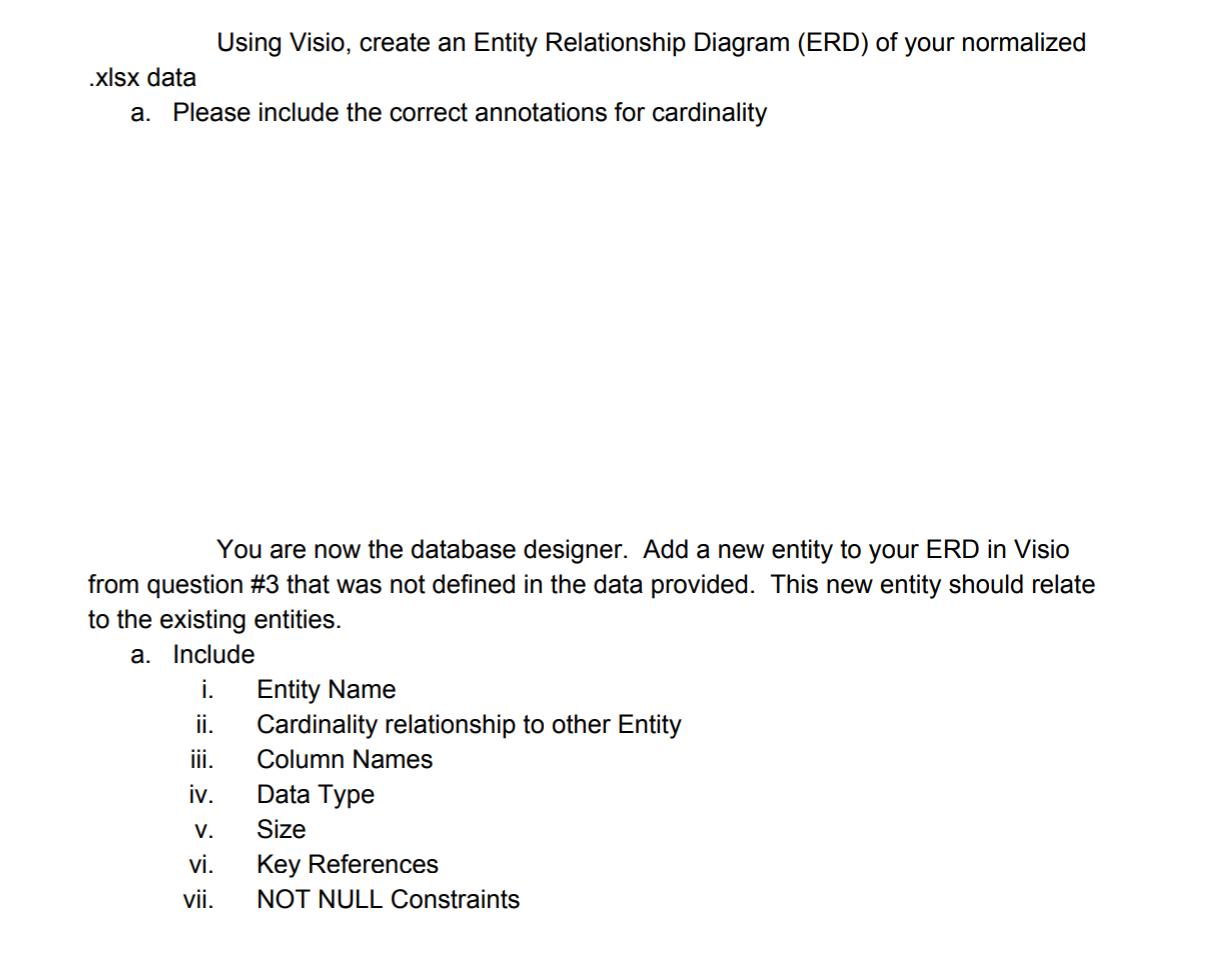 Using Visio, create an Entity Relationship Diagram (ERD) of your normalized .xlsx data

a. Please include the correct annotations for cardinality

You are now the database designer. Add a new entity to your ERD in Visio from question #3 that was not defined in the data provided. This new entity should relate to the existing entities.

a. Include

i. Entity Name

ii. Cardinality relationship to other Entity

iii. Column Names

iv. Data Type

v. Size

vi. Key References

vii. NOT NULL Constraints